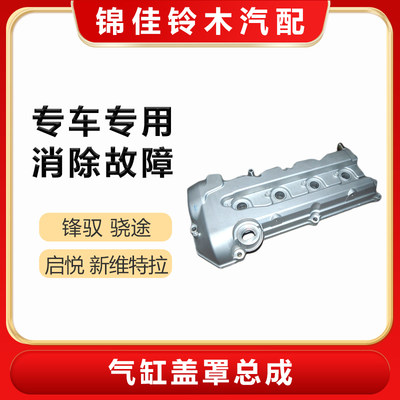 锦佳铃木汽配

专车专用
消除故障

锋驭 骁途

启悦 新维特拉

气缸盖罩总成